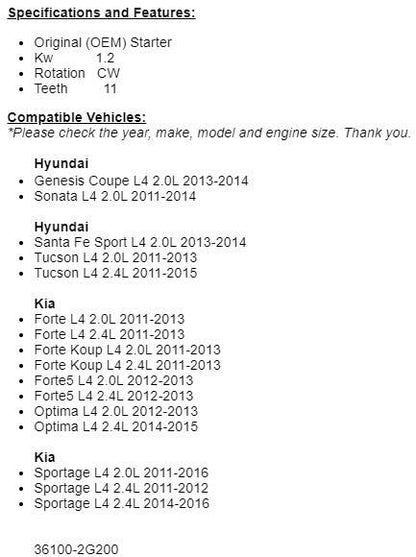 Specifications and Features:

- Original (OEM) Starter
- Kw 1.2
- Rotation CW
- Teeth 11

Compatible Vehicles:
*Please check the year, make, model and engine size. Thank you.

Hyundai
- Genesis Coupe L4 2.0L 2013-2014
- Sonata L4 2.0L 2011-2014

Hyundai
- Santa Fe Sport L4 2.0L 2013-2014
- Tucson L4 2.0L 2011-2013
- Tucson L4 2.4L 2011-2015

Kia
- Forte L4 2.0L 2011-2013
- Forte L4 2.4L 2011-2013
- Forte Koup L4 2.0L 2011-2013
- Forte Koup L4 2.4L 2011-2013
- Forte5 L4 2.0L 2012-2013
- Forte5 L4 2.4L 2012-2013
- Optima L4 2.0L 2012-2013
- Optima L4 2.4L 2014-2015

Kia
- Sportage L4 2.0L 2011-2016
- Sportage L4 2.4L 2011-2012
- Sportage L4 2.4L 2014-2016

36100-2G200